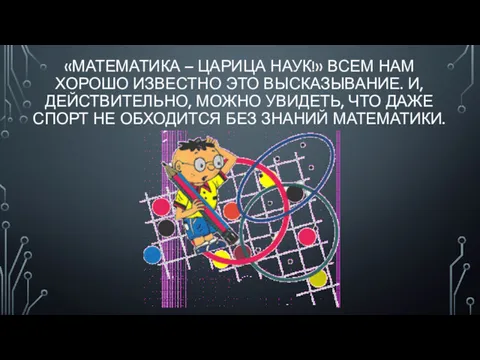 «МАТЕМАТИКА – ЦАРИЦА НАУК!» ВСЕМ НАМ ХОРОШО ИЗВЕСТНО ЭТО ВЫСКАЗЫВАНИЕ. И, ДЕЙСТВИТЕЛЬНО, МОЖНО УВИДЕТЬ, ЧТО ДАЖЕ СПОРТ НЕ ОБХОДИТСЯ БЕЗ ЗНАНИЙ МАТЕМАТИКИ.